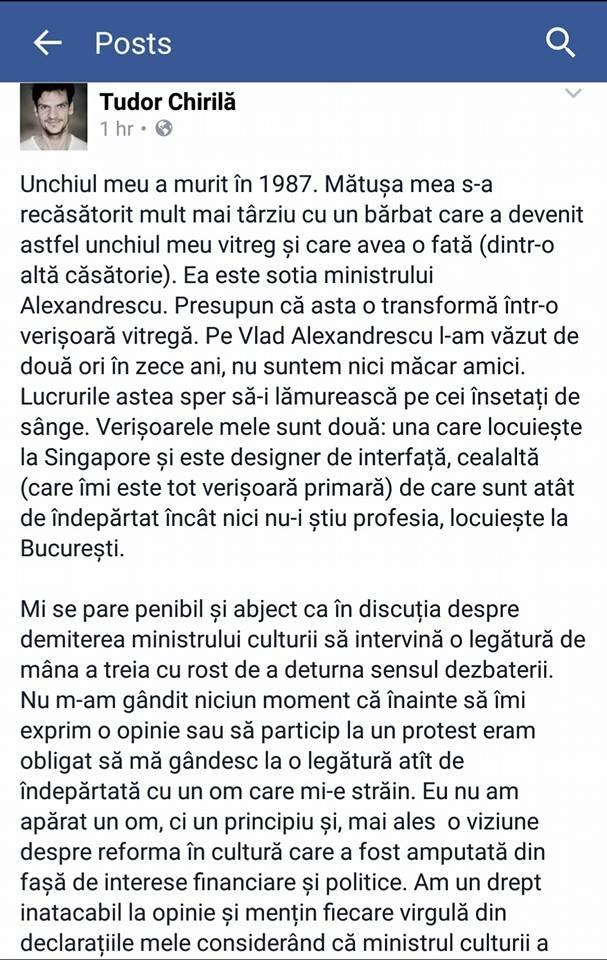 Posts

Tudor Chirilă
1 hr •

Unchiul meu a murit în 1987. Mătușa mea s-a recăsătorit mult mai târziu cu un bărbat care a devenit astfel unchiul meu vitreg și care avea o fată (dintr-o altă căsătorie). Ea este sotia ministrului Alexandrescu. Presupun că asta o transformă într-o verișoară vitregă. Pe Vlad Alexandrescu l-am văzut de două ori în zece ani, nu suntem nici măcar amici. Lucrurile astea sper să-i lămurească pe cei însetați de sânge. Verișoarele mele sunt două: una care locuiește la Singapore și este designer de interfață, cealaltă (care îmi este tot verișoară primară) de care sunt atât de îndepărtat încât nici nu-i știu profesia, locuiește la București.

Mi se pare penibil și abject ca în discuția despre demiterea ministrului culturii să intervină o legătură de mâna a treia cu rost de a deturna sensul dezbaterii. Nu m-am gândit niciun moment că înainte să îmi exprim o opinie sau să particip la un protest eram obligat să mă gândesc la o legătură atît de îndepărtată cu un om care mi-e străin. Eu nu am apărat un om, ci un principiu și, mai ales o viziune despre reforma în cultură care a fost amputată din fașă de interese financiare și politice. Am un drept inatacabil la opinie și mențin fiecare virgulă din declarațiile mele considerând că ministrul culturii a